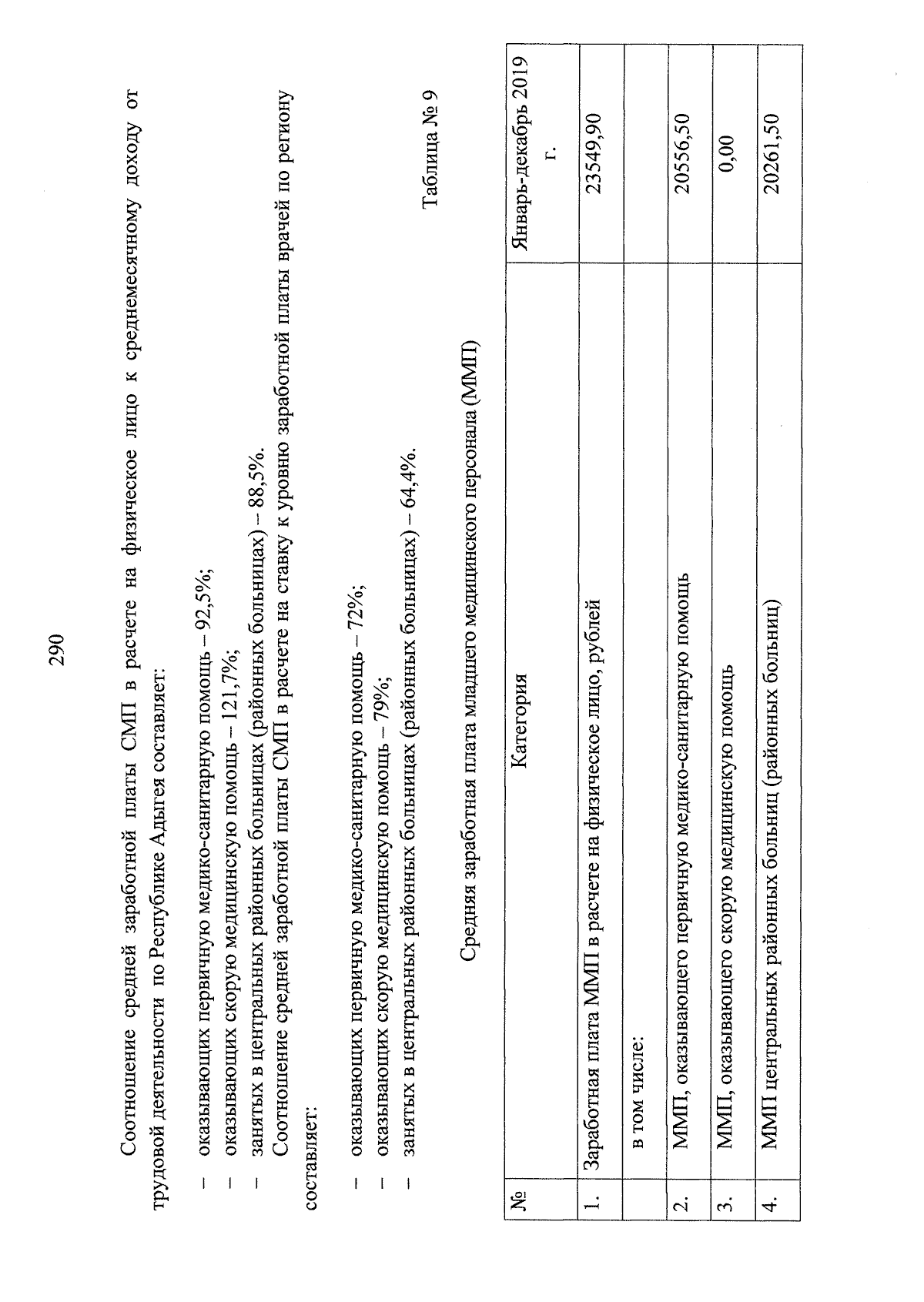 290

Соотношение средней заработной платы СМП в расчете на физическое лицо к среднемесячному доходу от трудовой деятельности по Республике Адыгея составляет:

– оказывающих первичную медико-санитарную помощь – 92,5%;
– оказывающих скорую медицинскую помощь – 121,7%;
– занятых в центральных районных больницах (районных больницах) – 88,5%.

Соотношение средней заработной платы СМП в расчете на ставку к уровню заработной платы врачей по региону составляет:

– оказывающих первичную медико-санитарную помощь – 72%;
– оказывающих скорую медицинскую помощь – 79%;
– занятых в центральных районных больницах (районных больницах) – 64,4%.

Таблица № 9

Средняя заработная плата младшего медицинского персонала (ММП)

| № | Категория | Январь-декабрь 2019 г. |
|---|---|---|
| 1. | Заработная плата ММП в расчете на физическое лицо, рублей | 23549,90 |
| | в том числе: | |
| 2. | ММП, оказывающего первичную медико-санитарную помощь | 20556,50 |
| 3. | ММП, оказывающего скорую медицинскую помощь | 0,00 |
| 4. | ММП центральных районных больниц (районных больниц) | 20261,50 |